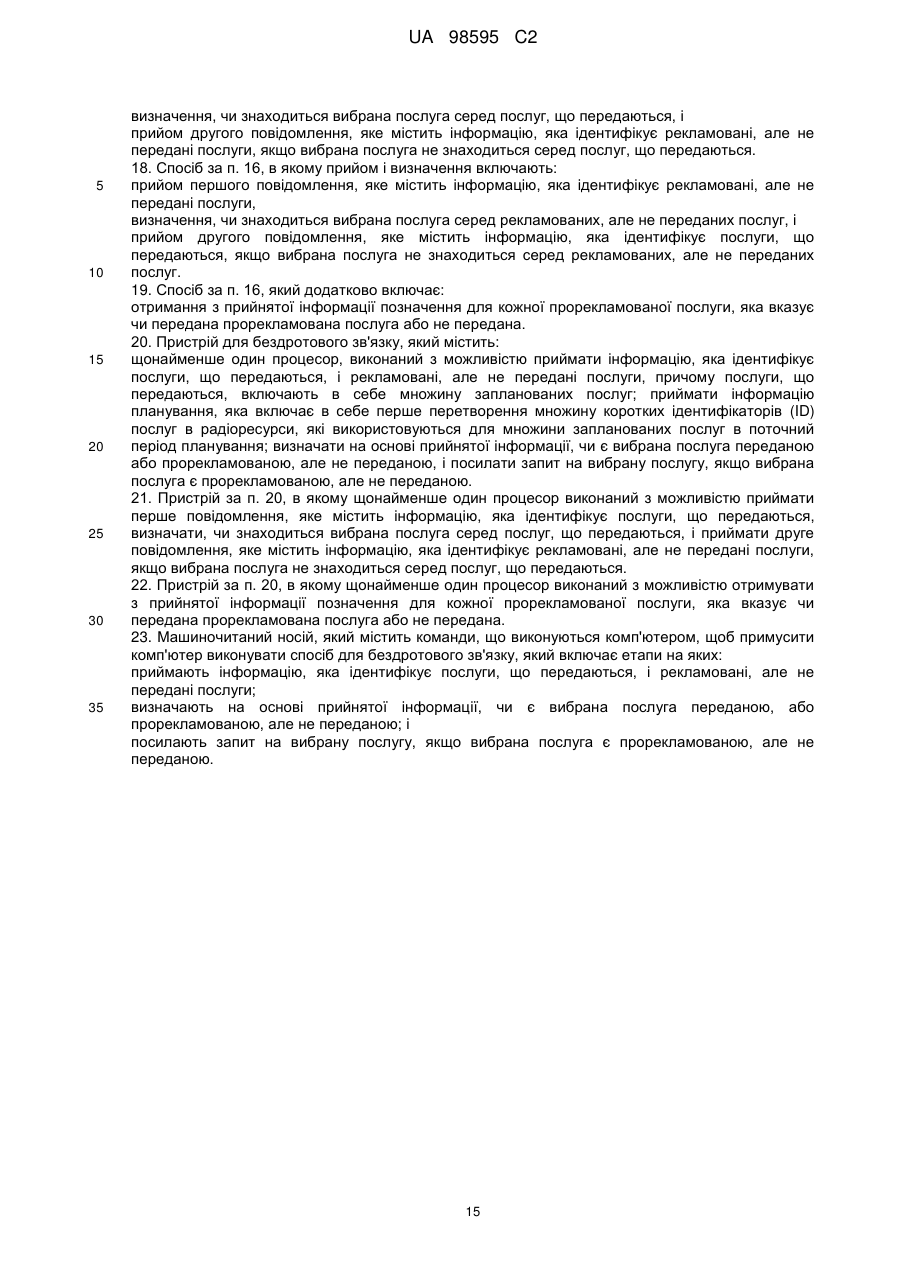 UA 98595 C2

визначення, чи знаходиться вибрана послуга серед послуг, що передаються, і
прийом другого повідомлення, яке містить інформацію, яка ідентифікує рекламовані, але не передані послуги, якщо вибрана послуга не знаходиться серед послуг, що передаються.
18. Спосіб за п. 16, в якому прийом і визначення включають:
5 прийом першого повідомлення, яке містить інформацію, яка ідентифікує рекламовані, але не передані послуги,
визначення, чи знаходиться вибрана послуга серед рекламованих, але не переданих послуг, і
прийом другого повідомлення, яке містить інформацію, яка ідентифікує послуги, що передаються, якщо вибрана послуга не знаходиться серед рекламованих, але не переданих
10 послуг.
19. Спосіб за п. 16, який додатково включає:
отримання з прийнятої інформації позначення для кожної прорекламованої послуги, яка вказує чи передана прорекламована послуга або не передана.
20. Пристрій для бездротового зв'язку, який містить:
15 щонайменше один процесор, виконаний з можливістю приймати інформацію, яка ідентифікує послуги, що передаються, і рекламовані, але не передані послуги, причому послуги, що передаються, включають в себе множину запланованих послуг; приймати інформацію планування, яка включає в себе перше перетворення множину коротких ідентифікаторів (ID) послуг в радіоресурси, які використовуються для множини запланованих послуг в поточний
20 період планування; визначати на основі прийнятої інформації, чи є вибрана послуга переданою або прорекламованою, але не переданою, і посилати запит на вибрану послугу, якщо вибрана послуга є прорекламованою, але не переданою.
21. Пристрій за п. 20, в якому щонайменше один процесор виконаний з можливістю приймати перше повідомлення, яке містить інформацію, яка ідентифікує послуги, що передаються,
25 визначати, чи знаходиться вибрана послуга серед послуг, що передаються, і приймати друге повідомлення, яке містить інформацію, яка ідентифікує рекламовані, але не передані послуги, якщо вибрана послуга не знаходиться серед послуг, що передаються.
22. Пристрій за п. 20, в якому щонайменше один процесор виконаний з можливістю отримувати з прийнятої інформації позначення для кожної прорекламованої послуги, яка вказує чи
30 передана прорекламована послуга або не передана.
23. Машиночитаний носій, який містить команди, що виконуються комп'ютером, щоб примусити комп'ютер виконувати спосіб для бездротового зв'язку, який включає етапи на яких:
приймають інформацію, яка ідентифікує послуги, що передаються, і рекламовані, але не передані послуги;
35 визначають на основі прийнятої інформації, чи є вибрана послуга переданою, або прорекламованою, але не переданою; і
посилають запит на вибрану послугу, якщо вибрана послуга є прорекламованою, але не переданою.

15